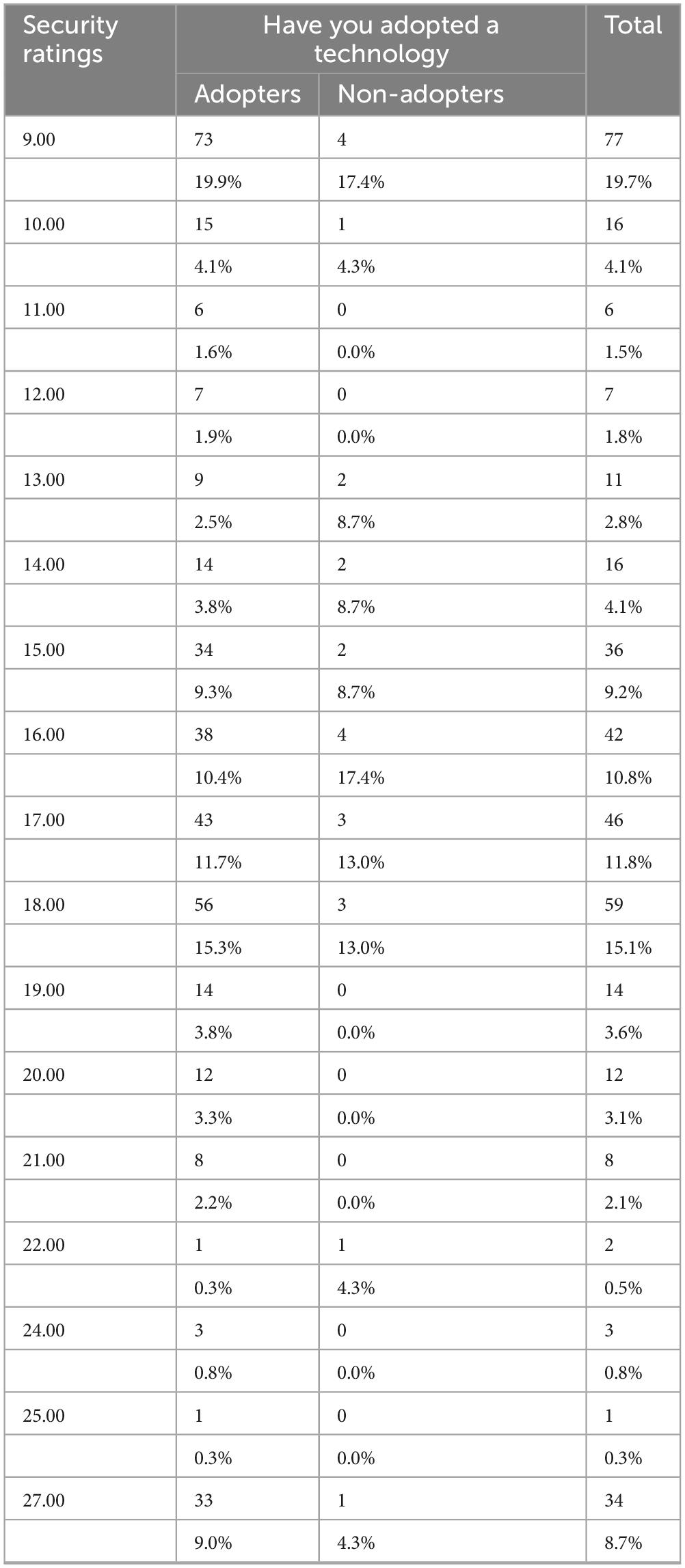 | Security ratings | Have you adopted a technology | | Total |
|---|---|---|---|
| | Adopters | Non-adopters | |
| 9.00 | 73 | 4 | 77 |
| | 19.9% | 17.4% | 19.7% |
| 10.00 | 15 | 1 | 16 |
| | 4.1% | 4.3% | 4.1% |
| 11.00 | 6 | 0 | 6 |
| | 1.6% | 0.0% | 1.5% |
| 12.00 | 7 | 0 | 7 |
| | 1.9% | 0.0% | 1.8% |
| 13.00 | 9 | 2 | 11 |
| | 2.5% | 8.7% | 2.8% |
| 14.00 | 14 | 2 | 16 |
| | 3.8% | 8.7% | 4.1% |
| 15.00 | 34 | 2 | 36 |
| | 9.3% | 8.7% | 9.2% |
| 16.00 | 38 | 4 | 42 |
| | 10.4% | 17.4% | 10.8% |
| 17.00 | 43 | 3 | 46 |
| | 11.7% | 13.0% | 11.8% |
| 18.00 | 56 | 3 | 59 |
| | 15.3% | 13.0% | 15.1% |
| 19.00 | 14 | 0 | 14 |
| | 3.8% | 0.0% | 3.6% |
| 20.00 | 12 | 0 | 12 |
| | 3.3% | 0.0% | 3.1% |
| 21.00 | 8 | 0 | 8 |
| | 2.2% | 0.0% | 2.1% |
| 22.00 | 1 | 1 | 2 |
| | 0.3% | 4.3% | 0.5% |
| 24.00 | 3 | 0 | 3 |
| | 0.8% | 0.0% | 0.8% |
| 25.00 | 1 | 0 | 1 |
| | 0.3% | 0.0% | 0.3% |
| 27.00 | 33 | 1 | 34 |
| | 9.0% | 4.3% | 8.7% |